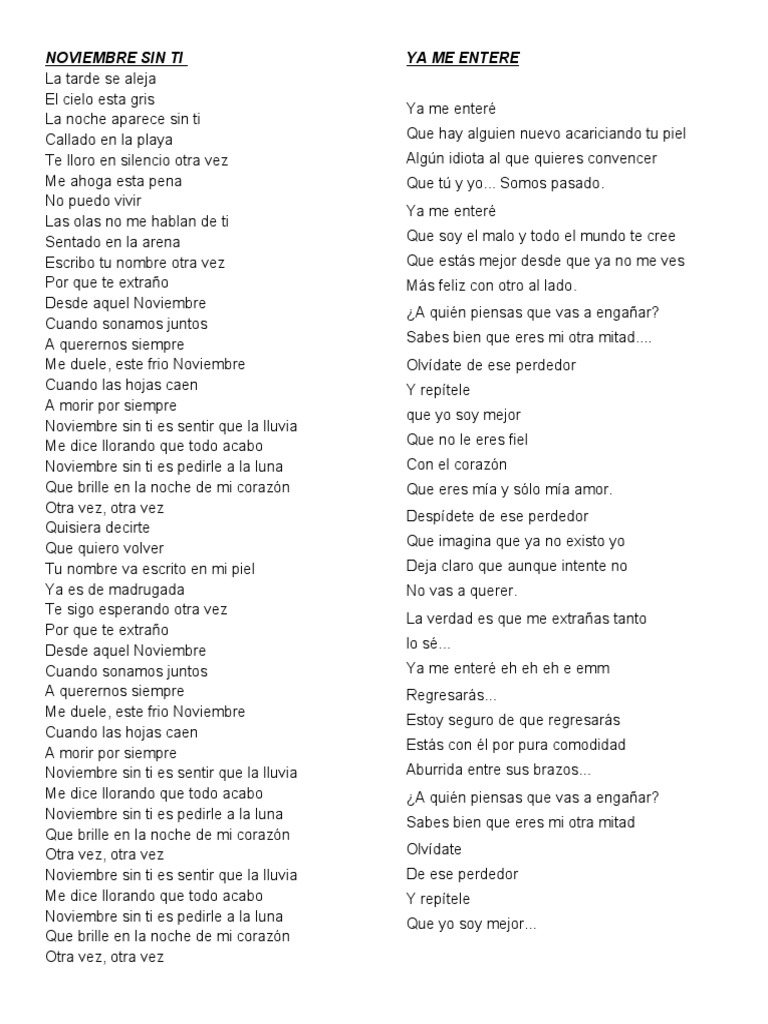 NOVIEMBRE SIN TI
La tarde se aleja
El cielo esta gris
La noche aparece sin ti
Callado en la playa
Te lloro en silencio otra vez
Me ahoga esta pena
No puedo vivir
Las olas no me hablan de ti
Sentado en la arena
Escribo tu nombre otra vez
Por que te extraño
Desde aquel Noviembre
Cuando sonamos juntos
A querernos siempre
Me duele, este frio Noviembre
Cuando las hojas caen
A morir por siempre
Noviembre sin ti es sentir que la lluvia
Me dice llorando que todo acabo
Noviembre sin ti es pedirle a la luna
Que brille en la noche de mi corazón
Otra vez, otra vez
Quisiera decirte
Que quiero volver
Tu nombre va escrito en mi piel
Ya es de madrugada
Te sigo esperando otra vez
Por que te extraño
Desde aquel Noviembre
Cuando sonamos juntos
A querernos siempre
Me duele, este frio Noviembre
Cuando las hojas caen
A morir por siempre
Noviembre sin ti es sentir que la lluvia
Me dice llorando que todo acabo
Noviembre sin ti es pedirle a la luna
Que brille en la noche de mi corazón
Otra vez, otra vez
Noviembre sin ti es sentir que la lluvia
Me dice llorando que todo acabo
Noviembre sin ti es pedirle a la luna
Que brille en la noche de mi corazón
Otra vez, otra vez

YA ME ENTERE

Ya me enteré
Que hay alguien nuevo acariciando tu piel
Algún idiota al que quieres convencer
Que tú y yo... Somos pasado.

Ya me enteré
Que soy el malo y todo el mundo te cree
Que estás mejor desde que ya no me ves
Más feliz con otro al lado.

¿A quién piensas que vas a engañar?
Sabes bien que eres mi otra mitad....

Olvídate de ese perdedor
Y repítele
que yo soy mejor
Que no le eres fiel
Con el corazón
Que eres mía y sólo mía amor.
Despídete de ese perdedor
Que imagina que ya no existo yo
Deja claro que aunque intente no
No vas a querer.

La verdad es que me extrañas tanto
lo sé...
Ya me enteré eh eh eh e emm
Regresarás...
Estoy seguro de que regresarás
Estás con él por pura comodidad
Aburrida entre sus brazos...

¿A quién piensas que vas a engañar?
Sabes bien que eres mi otra mitad
Olvídate
De ese perdedor
Y repítele
Que yo soy mejor...